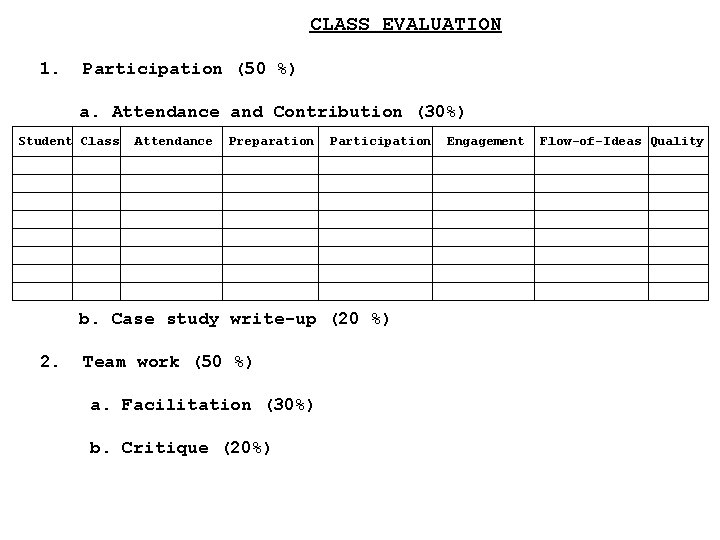 CLASS EVALUATION

1. Participation (50 %)

a. Attendance and Contribution (30%)

| Student | Class | Attendance | Preparation | Participation | Engagement | Flow-of-Ideas | Quality |
|---|---|---|---|---|---|---|---|
| | | | | | | | |
| | | | | | | | |
| | | | | | | | |
| | | | | | | | |
| | | | | | | | |
| | | | | | | | |
| | | | | | | | |
| | | | | | | | |

b. Case study write-up (20 %)

2. Team work (50 %)

a. Facilitation (30%)

b. Critique (20%)